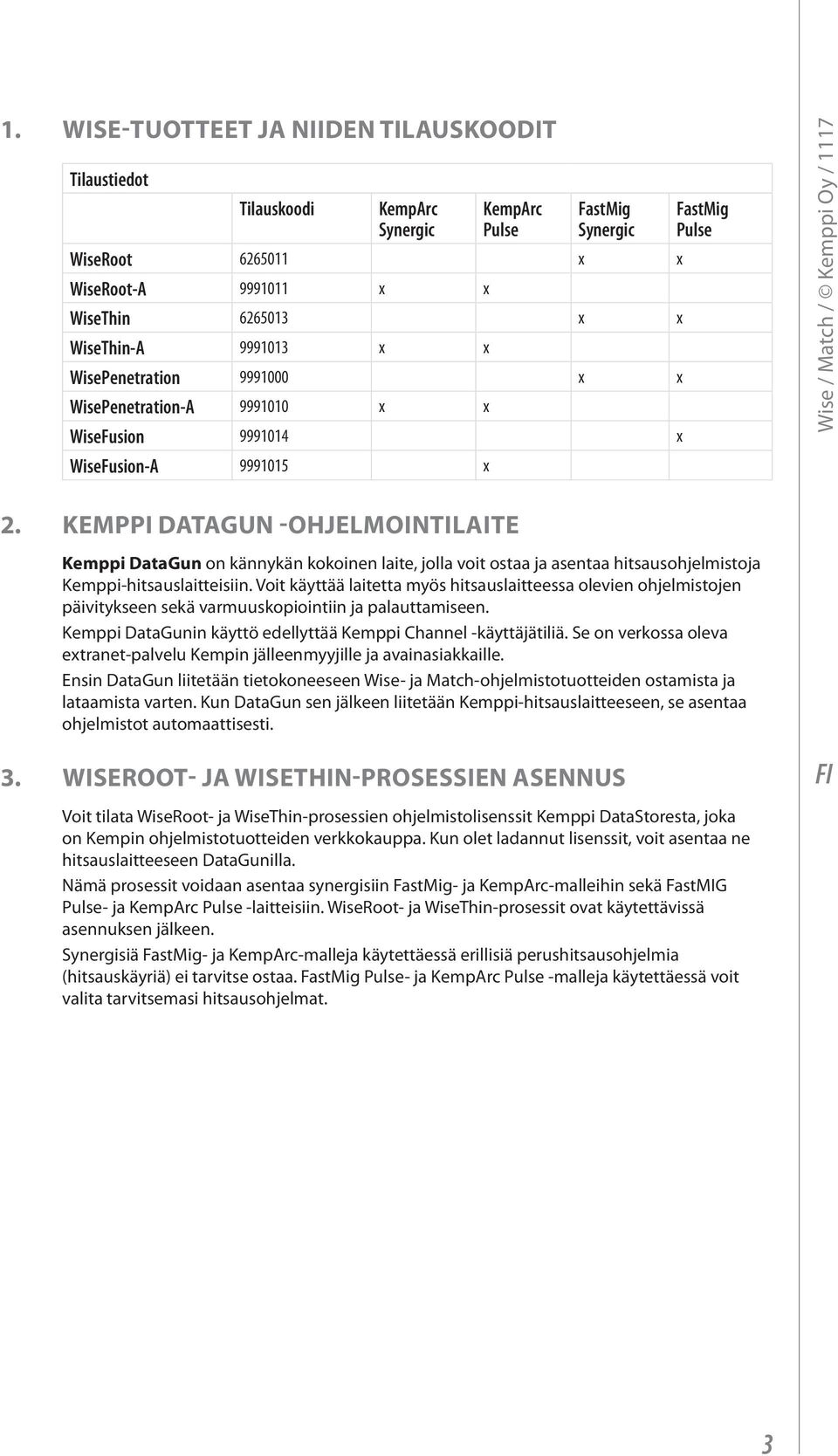 1. WISE-TUOTTEET JA NIIDEN TILAUSKOODIT

Tilaustiedot

| | Tilauskoodi | KempArc Synergic | KempArc Pulse | FastMig Synergic | FastMig Pulse |
|---|---|---|---|---|---|
| WiseRoot | 6265011 | | | x | x |
| WiseRoot-A | 9991011 | x | x | | |
| WiseThin | 6265013 | | | x | x |
| WiseThin-A | 9991013 | x | x | | |
| WisePenetration | 9991000 | | | x | x |
| WisePenetration-A | 9991010 | x | x | | |
| WiseFusion | 9991014 | | | | x |
| WiseFusion-A | 9991015 | | x | | |

Wise / Match / © Kemppi Oy / 1117

2. KEMPPI DATAGUN -OHJELMOINTILAITE

Kemppi DataGun on kännykän kokoinen laite, jolla voit ostaa ja asentaa hitsausohjelmistoja Kemppi-hitsauslaitteisiin. Voit käyttää laitetta myös hitsauslaitteessa olevien ohjelmistojen päivitykseen sekä varmuuskopiointiin ja palauttamiseen.

Kemppi DataGunin käyttö edellyttää Kemppi Channel -käyttäjätiliä. Se on verkossa oleva extranet-palvelu Kempin jälleenmyyjille ja avainasiakkaille.

Ensin DataGun liitetään tietokoneeseen Wise- ja Match-ohjelmistotuotteiden ostamista ja lataamista varten. Kun DataGun sen jälkeen liitetään Kemppi-hitsauslaitteeseen, se asentaa ohjelmistot automaattisesti.

3. WISEROOT- JA WISETHIN-PROSESSIEN ASENNUS

FI

Voit tilata WiseRoot- ja WiseThin-prosessien ohjelmistolisenssit Kemppi DataStoresta, joka on Kempin ohjelmistotuotteiden verkkokauppa. Kun olet ladannut lisenssit, voit asentaa ne hitsauslaitteeseen DataGunilla.

Nämä prosessit voidaan asentaa synergisiin FastMig- ja KempArc-malleihin sekä FastMIG Pulse- ja KempArc Pulse -laitteisiin. WiseRoot- ja WiseThin-prosessit ovat käytettävissä asennuksen jälkeen.

Synergisiä FastMig- ja KempArc-malleja käytettäessä erillisiä perushitsausohjelmia (hitsauskäyriä) ei tarvitse ostaa. FastMig Pulse- ja KempArc Pulse -malleja käytettäessä voit valita tarvitsemasi hitsausohjelmat.

3